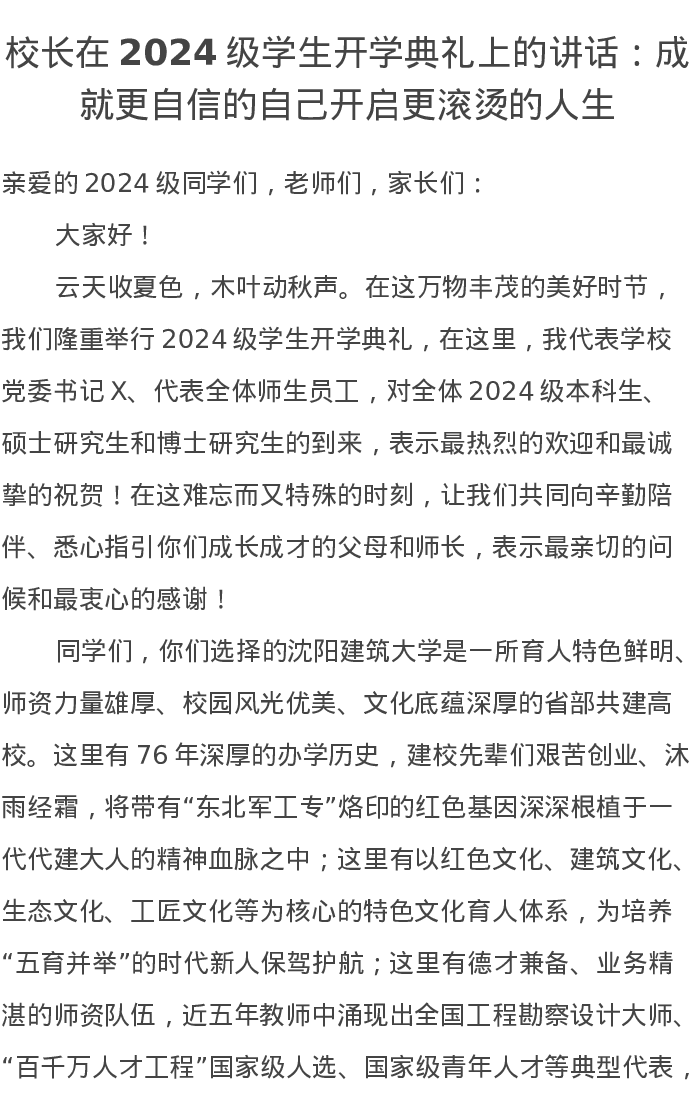 校长在 2024 级学生开学典礼上的讲话：成就更自信的自己开启更滚烫的人生

亲爱的 2024 级同学们，老师们，家长们：

大家好！

云天收夏色，木叶动秋声。在这万物丰茂的美好时节，我们隆重举行 2024 级学生开学典礼，在这里，我代表学校党委书记 X、代表全体师生员工，对全体 2024 级本科生、硕士研究生和博士研究生的到来，表示最热烈的欢迎和最诚挚的祝贺！在这难忘而又特殊的时刻，让我们共同向辛勤陪伴、悉心指引你们成长成才的父母和师长，表示最亲切的问候和最衷心的感谢！

同学们，你们选择的沈阳建筑大学是一所育人特色鲜明、师资力量雄厚、校园风光优美、文化底蕴深厚的省部共建高校。这里有 76 年深厚的办学历史，建校先辈们艰苦创业、沐雨经霜，将带有“东北军工专”烙印的红色基因深深根植于一代代建大人的精神血脉之中；这里有以红色文化、建筑文化、生态文化、工匠文化等为核心的特色文化育人体系，为培养“五育并举”的时代新人保驾护航；这里有德才兼备、业务精湛的师资队伍，近五年教师中涌现出全国工程勘察设计大师、“百千万人才工程”国家级人选、国家级青年人才等典型代表，